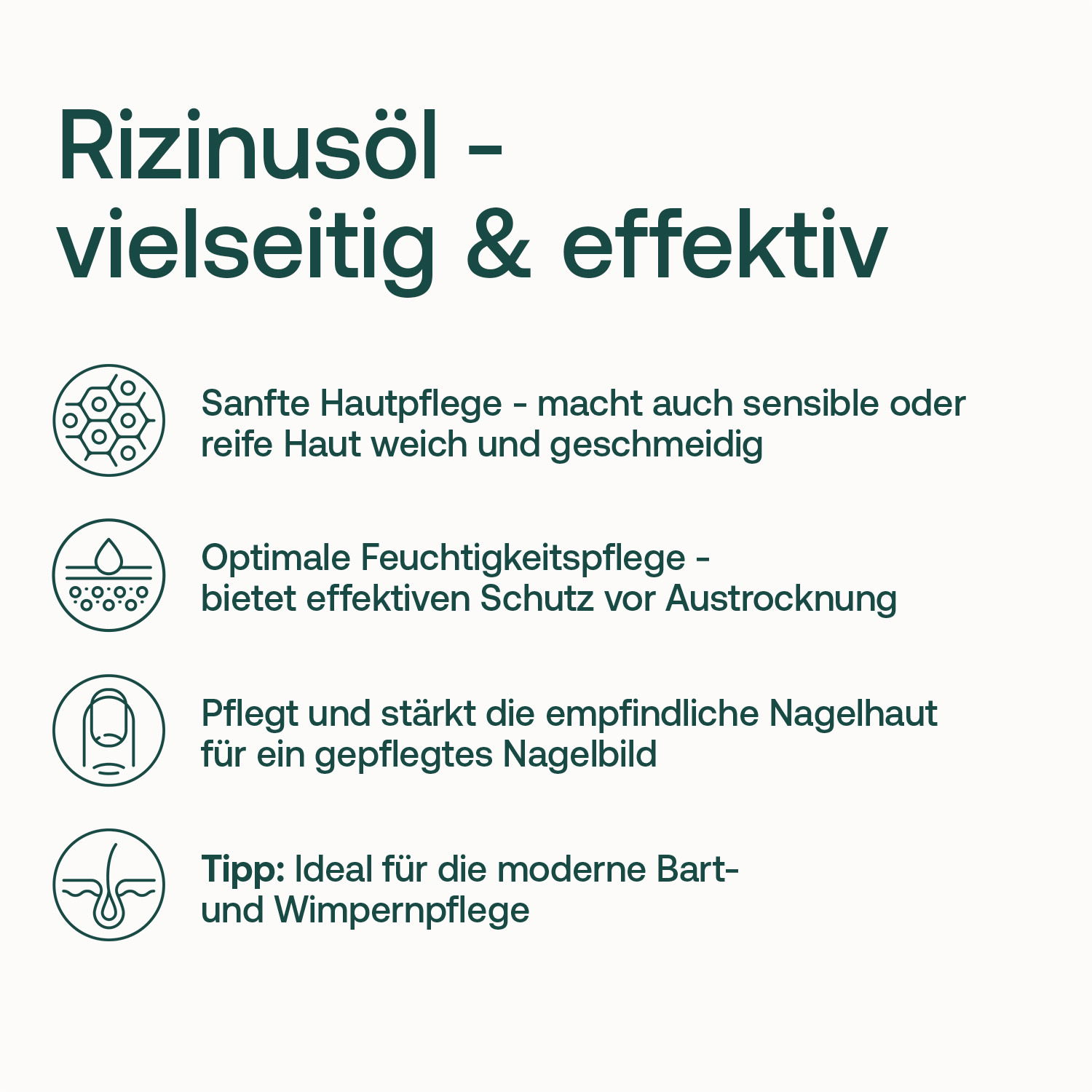 Rizinusöl - vielseitig & effektiv

Sanfte Hautpflege - macht auch sensible oder reife Haut weich und geschmeidig

Optimale Feuchtigkeitspflege - bietet effektiven Schutz vor Austrocknung

Pflegt und stärkt die empfindliche Nagelhaut für ein gepflegtes Nagelbild

Tipp: Ideal für die moderne Bart- und Wimpernpflege